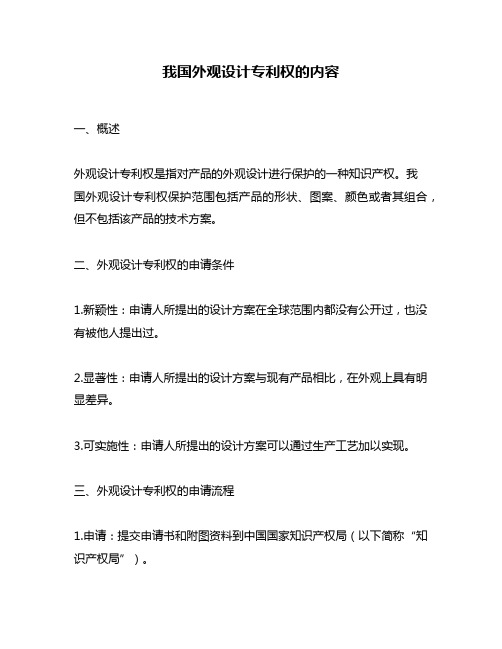 我国外观设计专利权的内容

一、概述

外观设计专利权是指对产品的外观设计进行保护的一种知识产权。我国外观设计专利权保护范围包括产品的形状、图案、颜色或者其组合，但不包括该产品的技术方案。

二、外观设计专利权的申请条件

1.新颖性：申请人所提出的设计方案在全球范围内都没有公开过，也没有被他人提出过。

2.显著性：申请人所提出的设计方案与现有产品相比，在外观上具有明显差异。

3.可实施性：申请人所提出的设计方案可以通过生产工艺加以实现。

三、外观设计专利权的申请流程

1.申请：提交申请书和附图资料到中国国家知识产权局（以下简称“知识产权局”）。